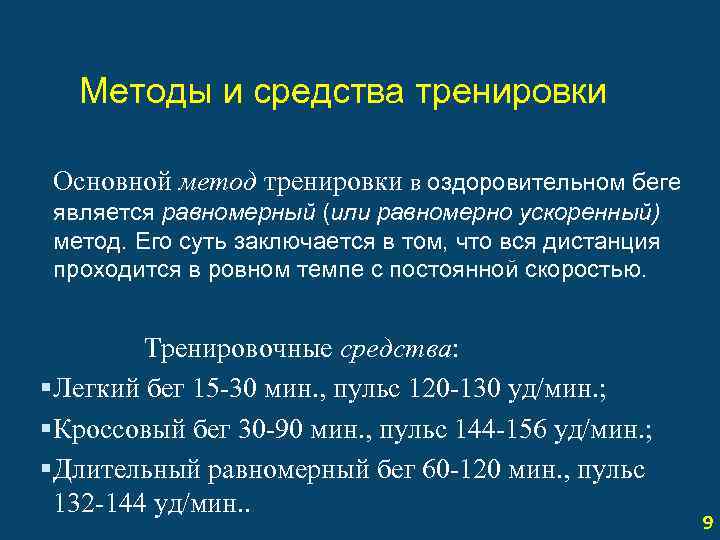 Методы и средства тренировки

Основной метод тренировки в оздоровительном беге является равномерный (или равномерно ускоренный) метод. Его суть заключается в том, что вся дистанция проходится в ровном темпе с постоянной скоростью.

Тренировочные средства:

▪Легкий бег 15-30 мин., пульс 120-130 уд/мин.;

▪Кроссовый бег 30-90 мин., пульс 144-156 уд/мин.;

▪Длительный равномерный бег 60-120 мин., пульс 132-144 уд/мин..

9